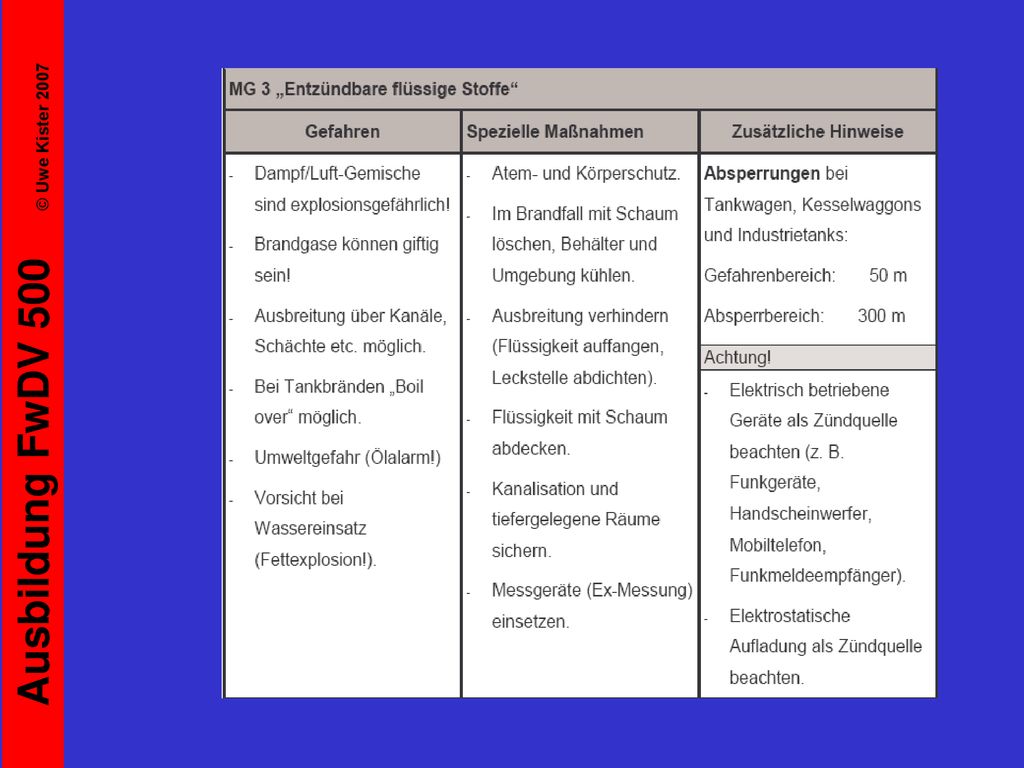 Ausbildung FwDV 500

© Uwe Kister 2007

MG 3 „Entzündbare flüssige Stoffe“

| Gefahren | Spezielle Maßnahmen | Zusätzliche Hinweise |
|---|---|---|
| - Dampf/Luft-Gemische sind explosionsgefährlich! - Brandgase können giftig sein! - Ausbreitung über Kanäle, Schächte etc. möglich. - Bei Tankbränden „Boil over“ möglich. - Umweltgefahr (Ölalarm!) - Vorsicht bei Wassereinsatz (Fettexplosion!). | - Atem- und Körperschutz. - Im Brandfall mit Schaum löschen, Behälter und Umgebung kühlen. - Ausbreitung verhindern (Flüssigkeit auffangen, Leckstelle abdichten). - Flüssigkeit mit Schaum abdecken. - Kanalisation und tiefergelegene Räume sichern. - Messgeräte (Ex-Messung) einsetzen. | **Absperrungen** bei Tankwagen, Kesselwaggons und Industrietanks: Gefahrenbereich: 50 m Absperrbereich: 300 m Achtung! - Elektrisch betriebene Geräte als Zündquelle beachten (z. B. Funkgeräte, Handscheinwerfer, Mobiltelefon, Funkmeldeempfänger). - Elektrostatische Aufladung als Zündquelle beachten. |